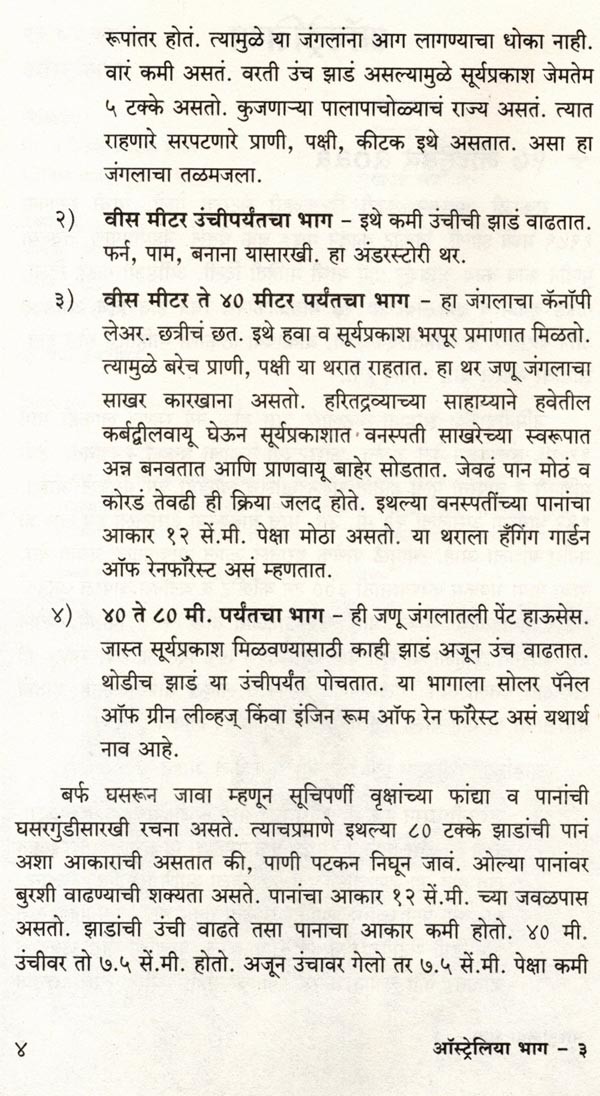 रूपांतर होतं. त्यामुळे या जंगलांना आग लागण्याचा धोका नाही. वारं कमी असतं. वरती उंच झाडं असल्यामुळे सूर्यप्रकाश जेमतेम ५ टक्के असतो. कुजणाऱ्या पालापाचोळ्याचं राज्य असतं. त्यात राहणारे सरपटणारे प्राणी, पक्षी, कीटक इथे असतात. असा हा जंगलाचा तळमजला.

२) वीस मीटर उंचीपर्यंतचा भाग – इथे कमी उंचीची झाडं वाढतात. फर्न, पाम, बनाना यासारखी. हा अंडरस्टोरी थर.

३) वीस मीटर ते ४० मीटर पर्यंतचा भाग – हा जंगलाचा कॅनॉपी लेअर. छत्रीचं छत. इथे हवा व सूर्यप्रकाश भरपूर प्रमाणात मिळतो. त्यामुळे बरेच प्राणी, पक्षी या थरात राहतात. हा थर जणू जंगलाचा साखर कारखाना असतो. हरितद्रव्याच्या साहाय्याने हवेतील कर्बद्वीलवायू घेऊन सूर्यप्रकाशात वनस्पती साखरेच्या स्वरूपात अन्न बनवतात आणि प्राणवायू बाहेर सोडतात. जेवढं पान मोठं व कोरडं तेवढी ही क्रिया जलद होते. इथल्या वनस्पतींच्या पानांचा आकार १२ सें.मी. पेक्षा मोठा असतो. या थराला हँगिंग गार्डन ऑफ रेनफॉरेस्ट असं म्हणतात.

४) ४० ते ८० मी. पर्यंतचा भाग – ही जणू जंगलातली पेंट हाऊसेस. जास्त सूर्यप्रकाश मिळवण्यासाठी काही झाडं अजून उंच वाढतात. थोडीच झाडं या उंचीपर्यंत पोचतात. या भागाला सोलर पॅनेल ऑफ ग्रीन लीव्हज् किंवा इंजिन रूम ऑफ रेन फॉरेस्ट असं यथार्थ नाव आहे.

बर्फ घसरून जावा म्हणून सूचिपर्णी वृक्षांच्या फांद्या व पानांची घसरगुंडीसारखी रचना असते. त्याचप्रमाणे इथल्या ८० टक्के झाडांची पानं अशा आकाराची असतात की, पाणी पटकन निघून जावं. ओल्या पानांवर बुरशी वाढण्याची शक्यता असते. पानांचा आकार १२ सें.मी. च्या जवळपास असतो. झाडांची उंची वाढते तसा पानाचा आकार कमी होतो. ४० मी. उंचीवर तो ७.५ सें.मी. होतो. अजून उंचावर गेलो तर ७.५ सें.मी. पेक्षा कमी

४ ऑस्ट्रेलिया भाग – ३